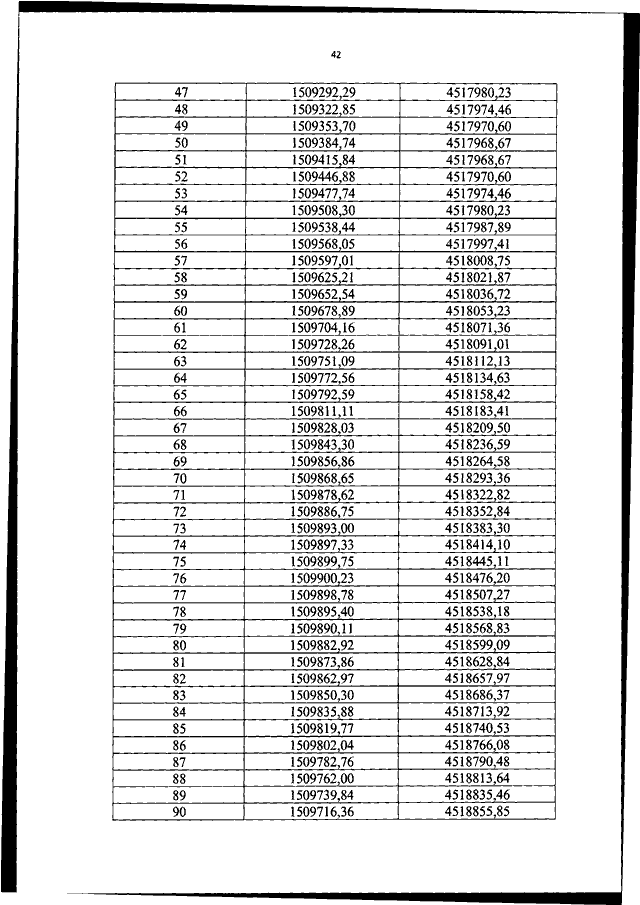 42

| 47 | 1509292,29 | 4517980,23 |
|---|---|---|
| 48 | 1509322,85 | 4517974,46 |
| 49 | 1509353,70 | 4517970,60 |
| 50 | 1509384,74 | 4517968,67 |
| 51 | 1509415,84 | 4517968,67 |
| 52 | 1509446,88 | 4517970,60 |
| 53 | 1509477,74 | 4517974,46 |
| 54 | 1509508,30 | 4517980,23 |
| 55 | 1509538,44 | 4517987,89 |
| 56 | 1509568,05 | 4517997,41 |
| 57 | 1509597,01 | 4518008,75 |
| 58 | 1509625,21 | 4518021,87 |
| 59 | 1509652,54 | 4518036,72 |
| 60 | 1509678,89 | 4518053,23 |
| 61 | 1509704,16 | 4518071,36 |
| 62 | 1509728,26 | 4518091,01 |
| 63 | 1509751,09 | 4518112,13 |
| 64 | 1509772,56 | 4518134,63 |
| 65 | 1509792,59 | 4518158,42 |
| 66 | 1509811,11 | 4518183,41 |
| 67 | 1509828,03 | 4518209,50 |
| 68 | 1509843,30 | 4518236,59 |
| 69 | 1509856,86 | 4518264,58 |
| 70 | 1509868,65 | 4518293,36 |
| 71 | 1509878,62 | 4518322,82 |
| 72 | 1509886,75 | 4518352,84 |
| 73 | 1509893,00 | 4518383,30 |
| 74 | 1509897,33 | 4518414,10 |
| 75 | 1509899,75 | 4518445,11 |
| 76 | 1509900,23 | 4518476,20 |
| 77 | 1509898,78 | 4518507,27 |
| 78 | 1509895,40 | 4518538,18 |
| 79 | 1509890,11 | 4518568,83 |
| 80 | 1509882,92 | 4518599,09 |
| 81 | 1509873,86 | 4518628,84 |
| 82 | 1509862,97 | 4518657,97 |
| 83 | 1509850,30 | 4518686,37 |
| 84 | 1509835,88 | 4518713,92 |
| 85 | 1509819,77 | 4518740,53 |
| 86 | 1509802,04 | 4518766,08 |
| 87 | 1509782,76 | 4518790,48 |
| 88 | 1509762,00 | 4518813,64 |
| 89 | 1509739,84 | 4518835,46 |
| 90 | 1509716,36 | 4518855,85 |